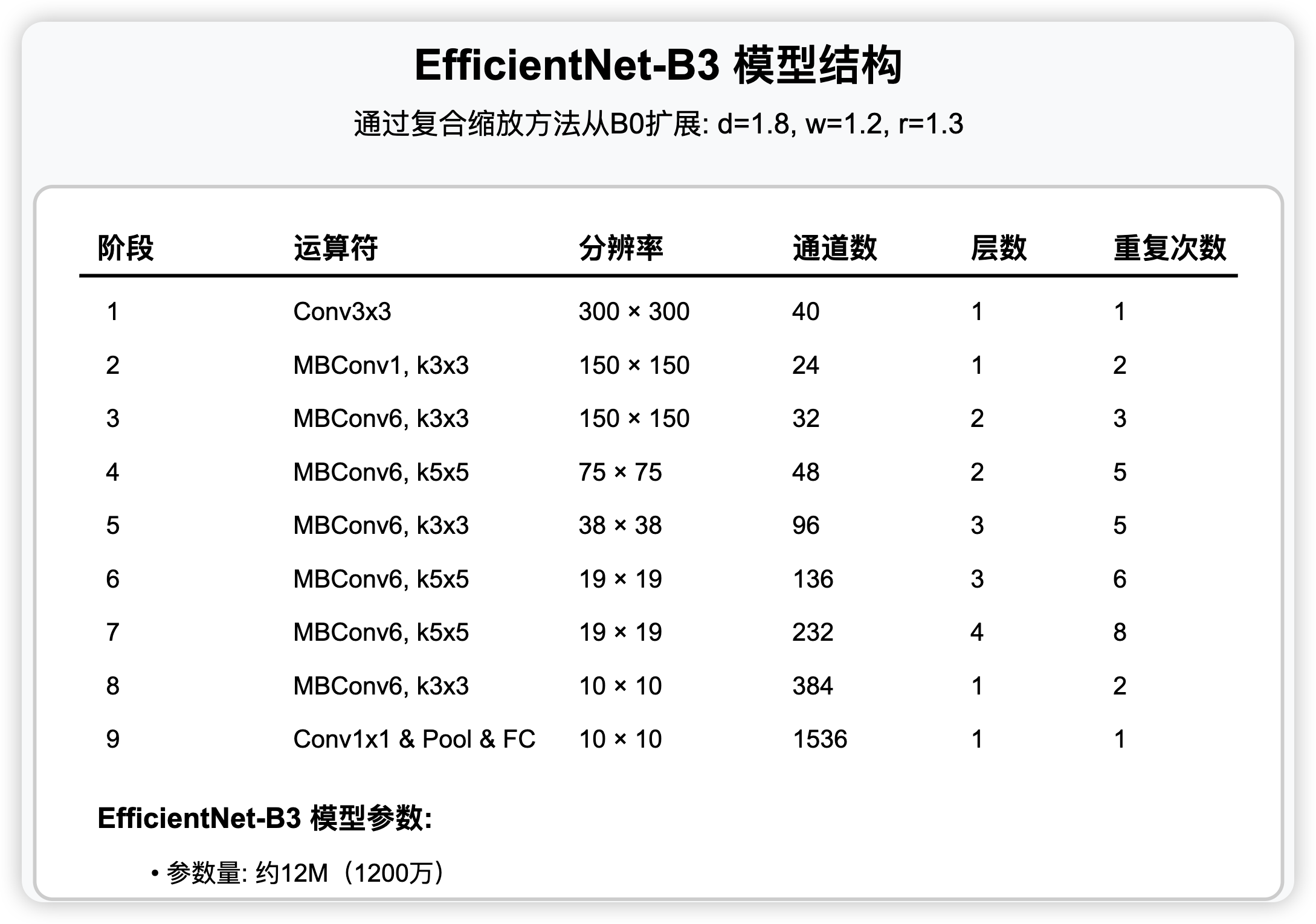 EfficientNet-B3 模型结构

通过复合缩放方法从B0扩展: d=1.8, w=1.2, r=1.3

| 阶段 | 运算符 | 分辨率 | 通道数 | 层数 | 重复次数 |
|---|---|---|---|---|---|
| 1 | Conv3x3 | 300 × 300 | 40 | 1 | 1 |
| 2 | MBConv1, k3x3 | 150 × 150 | 24 | 1 | 2 |
| 3 | MBConv6, k3x3 | 150 × 150 | 32 | 2 | 3 |
| 4 | MBConv6, k5x5 | 75 × 75 | 48 | 2 | 5 |
| 5 | MBConv6, k3x3 | 38 × 38 | 96 | 3 | 5 |
| 6 | MBConv6, k5x5 | 19 × 19 | 136 | 3 | 6 |
| 7 | MBConv6, k5x5 | 19 × 19 | 232 | 4 | 8 |
| 8 | MBConv6, k3x3 | 10 × 10 | 384 | 1 | 2 |
| 9 | Conv1x1 & Pool & FC | 10 × 10 | 1536 | 1 | 1 |

EfficientNet-B3 模型参数:

• 参数量: 约12M（1200万）